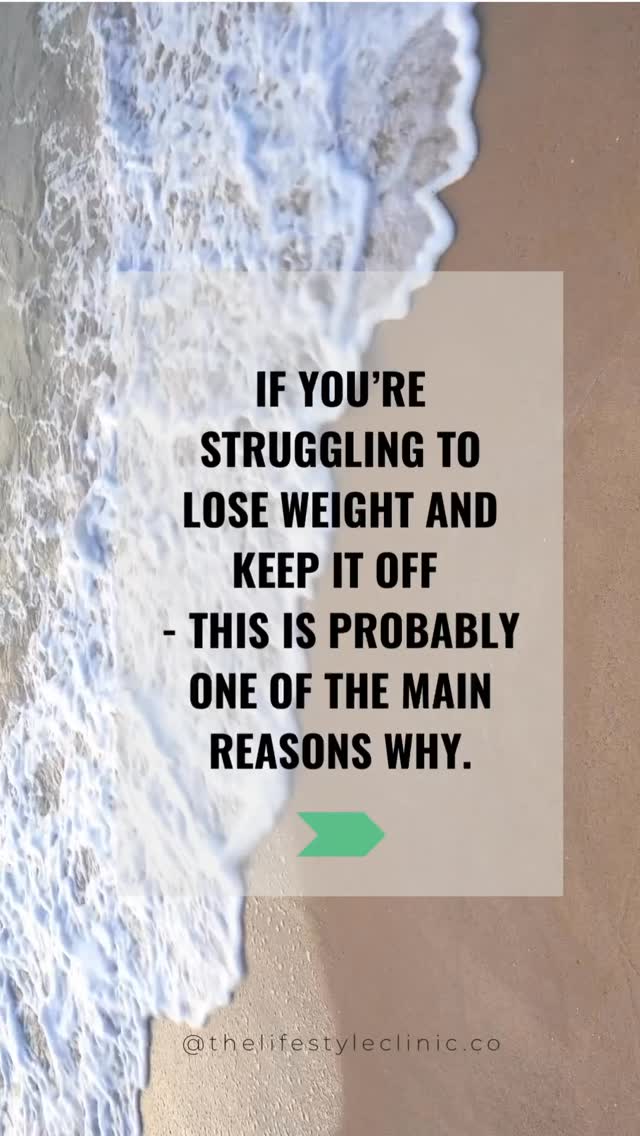 IF YOU'RE STRUGGLING TO LOSE WEIGHT AND KEEP IT OFF - THIS IS PROBABLY ONE OF THE MAIN REASONS WHY.

@thelifestyleclinic.co